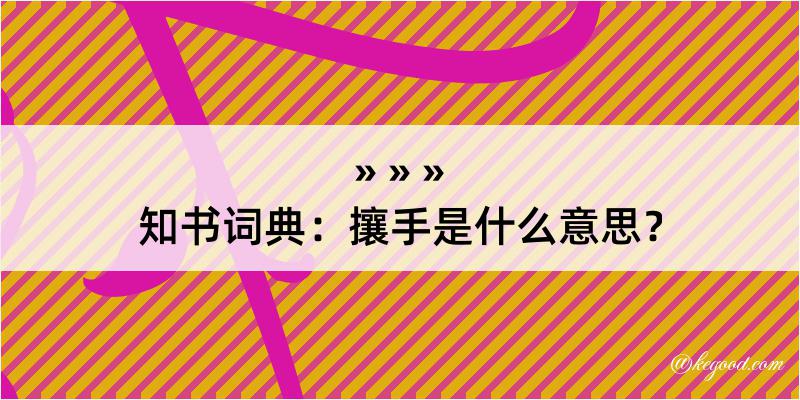 » » »

知书词典：攘手是什么意思？

@kegood.com